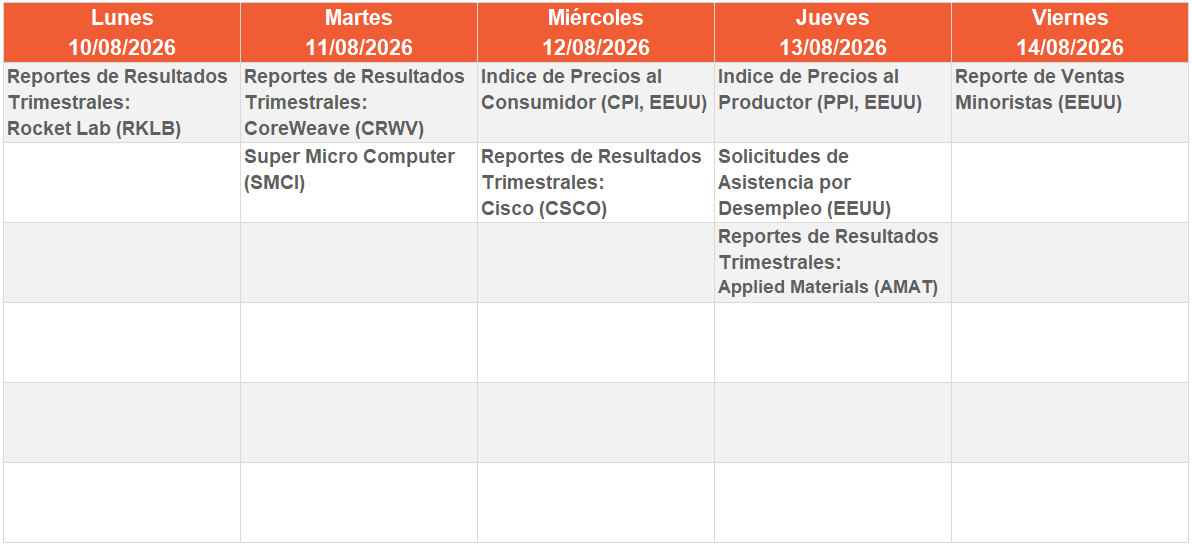 | Lunes 10/08/2026 | Martes 11/08/2026 | Miércoles 12/08/2026 | Jueves 13/08/2026 | Viernes 14/08/2026 |
|---|---|---|---|---|
| Reportes de Resultados Trimestrales: Rocket Lab (RKLB) | Reportes de Resultados Trimestrales: CoreWeave (CRWV) | Indice de Precios al Consumidor (CPI, EEUU) | Indice de Precios al Productor (PPI, EEUU) | Reporte de Ventas Minoristas (EEUU) |
| | Super Micro Computer (SMCI) | Reportes de Resultados Trimestrales: Cisco (CSCO) | Solicitudes de Asistencia por Desempleo (EEUU) | |
| | | | Reportes de Resultados Trimestrales: Applied Materials (AMAT) | |
| | | | | |
| | | | | |
| | | | | |